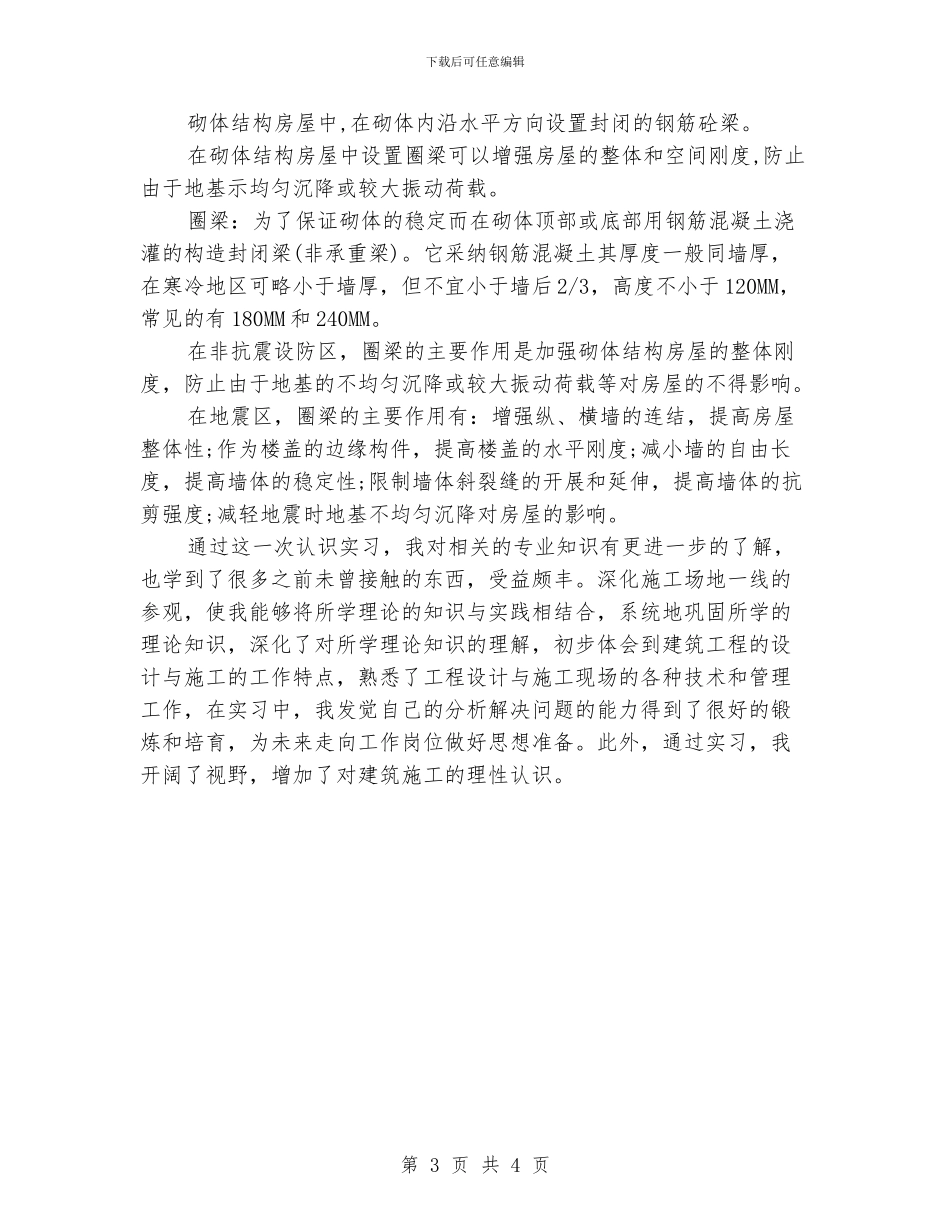 下载后可任意编辑

砌体结构房屋中,在砌体内沿水平方向设置封闭的钢筋砼梁。

在砌体结构房屋中设置圈梁可以增强房屋的整体和空间刚度,防止由于地基示均匀沉降或较大振动荷载。

圈梁：为了保证砌体的稳定而在砌体顶部或底部用钢筋混凝土浇灌的构造封闭梁(非承重梁)。它采纳钢筋混凝土其厚度一般同墙厚，在寒冷地区可略小于墙厚，但不宜小于墙后2/3，高度不小于120MM，常见的有180MM和240MM。

在非抗震设防区，圈梁的主要作用是加强砌体结构房屋的整体刚度，防止由于地基的不均匀沉降或较大振动荷载等对房屋的不得影响。

在地震区，圈梁的主要作用有：增强纵、横墙的连结，提高房屋整体性;作为楼盖的边缘构件，提高楼盖的水平刚度;减小墙的自由长度，提高墙体的稳定性;限制墙体斜裂缝的开展和延伸，提高墙体的抗剪强度;减轻地震时地基不均匀沉降对房屋的影响。

通过这一次认识实习，我对相关的专业知识有更进一步的了解，也学到了很多之前未曾接触的东西，受益颇丰。深化施工场地一线的参观，使我能够将所学理论的知识与实践相结合，系统地巩固所学的理论知识，深化了对所学理论知识的理解，初步体会到建筑工程的设计与施工的工作特点，熟悉了工程设计与施工现场的各种技术和管理工作，在实习中，我发觉自己的分析解决问题的能力得到了很好的锻炼和培育，为未来走向工作岗位做好思想准备。此外，通过实习，我开阔了视野，增加了对建筑施工的理性认识。

第 3 页 共 4 页